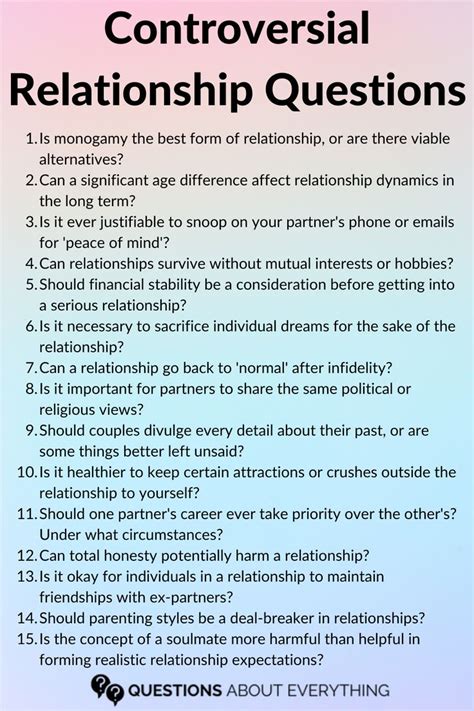 Controversial Relationship Questions

1. Is monogamy the best form of relationship, or are there viable alternatives?
2. Can a significant age difference affect relationship dynamics in the long term?
3. Is it ever justifiable to snoop on your partner's phone or emails for 'peace of mind'?
4. Can relationships survive without mutual interests or hobbies?
5. Should financial stability be a consideration before getting into a serious relationship?
6. Is it necessary to sacrifice individual dreams for the sake of the relationship?
7. Can a relationship go back to 'normal' after infidelity?
8. Is it important for partners to share the same political or religious views?
9. Should couples divulge every detail about their past, or are some things better left unsaid?
10. Is it healthier to keep certain attractions or crushes outside the relationship to yourself?
11. Should one partner's career ever take priority over the other's? Under what circumstances?
12. Can total honesty potentially harm a relationship?
13. Is it okay for individuals in a relationship to maintain friendships with ex-partners?
14. Should parenting styles be a deal-breaker in relationships?
15. Is the concept of a soulmate more harmful than helpful in forming realistic relationship expectations?

QUESTIONS ABOUT EVERYTHING